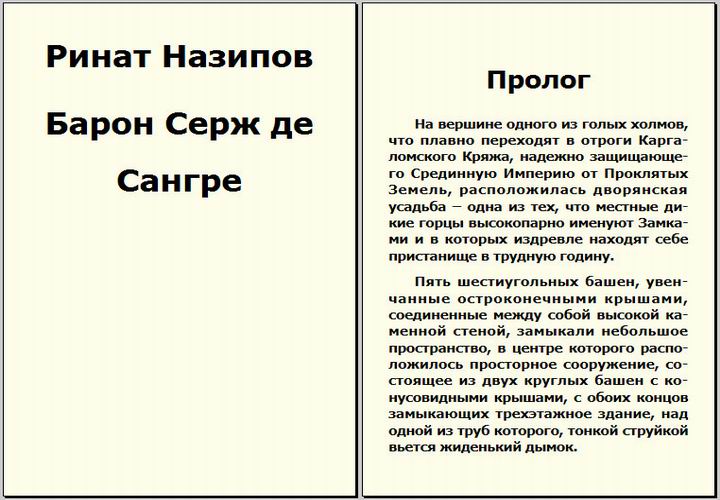 Ринат Назипов

Барон Серж де Сангре

Пролог

На вершине одного из голых холмов, что плавно переходят в отроги Каргаломского Кряжа, надежно защищающего Срединную Империю от Проклятых Земель, расположилась дворянская усадьба – одна из тех, что местные дикие горцы высокопарно именуют Замками и в которых издревле находят себе пристанище в трудную годину.

Пять шестиугольных башен, увенчанные остроконечными крышами, соединенные между собой высокой каменной стеной, замыкали небольшое пространство, в центре которого расположилось просторное сооружение, состоящее из двух круглых башен с конусовидными крышами, с обоих концов замыкающих трехэтажное здание, над одной из труб которого, тонкой струйкой вьется жиденький дымок.